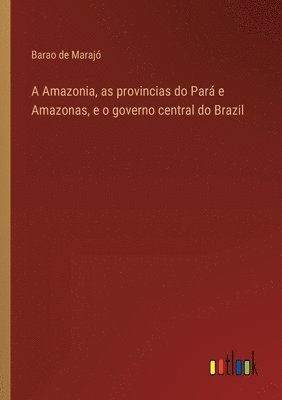 Barao de Marajó

A Amazonia, as provincias do Pará e Amazonas, e o governo central do Brazil

outlook